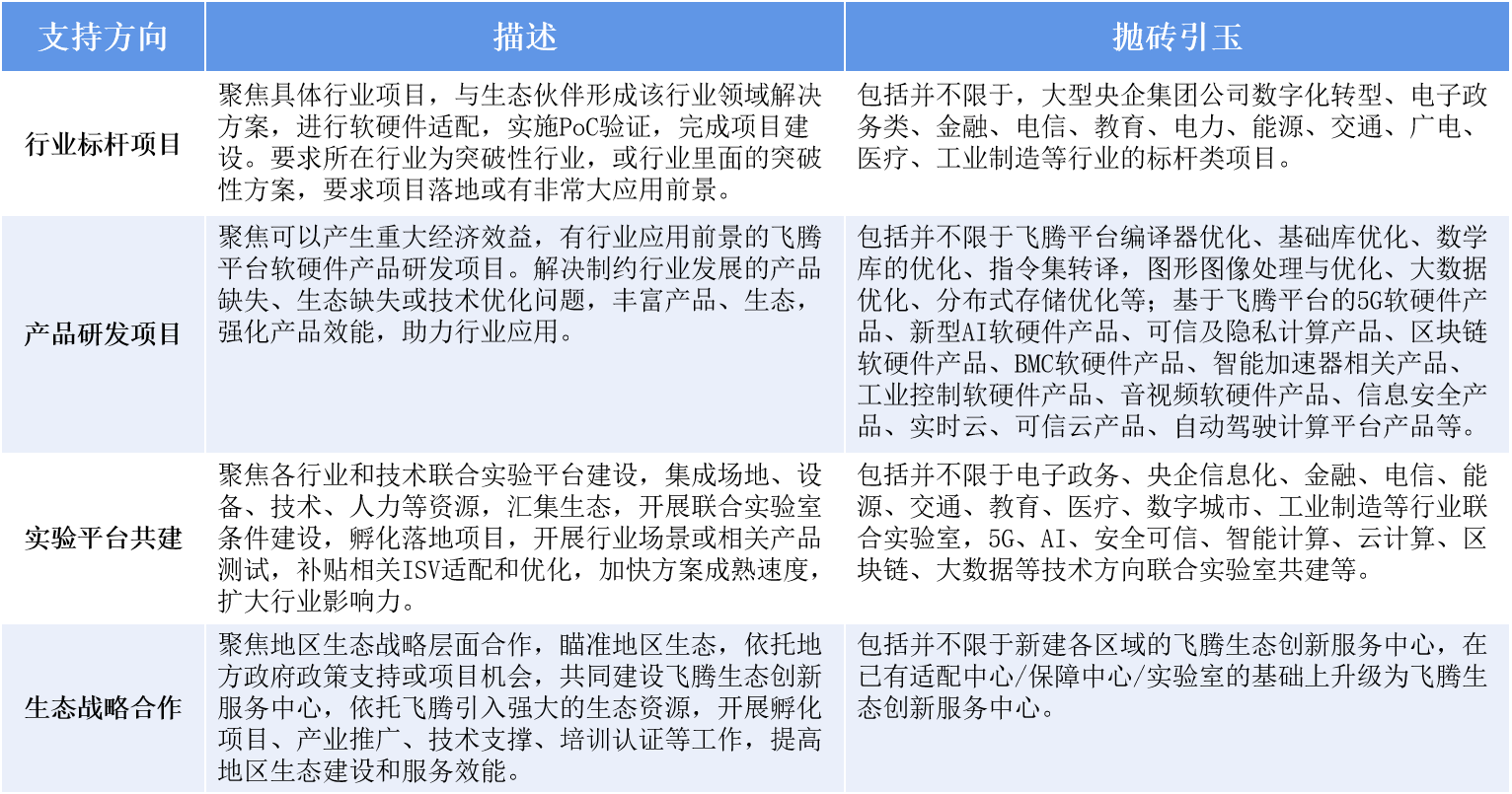 | 支持方向 | 描述 | 抛砖引玉 |
|---|---|---|
| 行业标杆项目 | 聚焦具体行业项目，与生态伙伴形成该行业领域解决方案，进行软硬件适配，实施PoC验证，完成项目建设。要求所在行业为突破性行业，或行业里面的突破性方案，要求项目落地或有非常大应用前景。 | 包括并不限于，大型央企集团公司数字化转型、电子政务类、金融、电信、教育、电力、能源、交通、广电、医疗、工业制造等行业的标杆类项目。 |
| 产品研发项目 | 聚焦可以产生重大经济效益，有行业应用前景的飞腾平台软硬件产品研发项目。解决制约行业发展的产品缺失、生态缺失或技术优化问题，丰富产品、生态，强化产品效能，助力行业应用。 | 包括并不限于飞腾平台编译器优化、基础库优化、数学库的优化、指令集转译，图形图像处理与优化、大数据优化、分布式存储优化等；基于飞腾平台的5G软硬件产品、新型AI软硬件产品、可信及隐私计算产品、区块链软硬件产品、BMC软硬件产品、智能加速器相关产品、工业控制软硬件产品、音视频软硬件产品、信息安全产品、实时云、可信云产品、自动驾驶计算平台产品等。 |
| 实验平台共建 | 聚焦各行业和技术联合实验平台建设，集成场地、设备、技术、人力等资源，汇集生态，开展联合实验室条件建设，孵化落地项目，开展行业场景或相关产品测试，补贴相关ISV适配和优化，加快方案成熟速度，扩大行业影响力。 | 包括并不限于电子政务、央企信息化、金融、电信、能源、交通、教育、医疗、数字城市、工业制造等行业联合实验室，5G、AI、安全可信、智能计算、云计算、区块链、大数据等技术方向联合实验室共建等。 |
| 生态战略合作 | 聚焦地区生态战略层面合作，瞄准地区生态，依托地方政府政策支持或项目机会，共同建设飞腾生态创新服务中心，依托飞腾引入强大的生态资源，开展孵化项目、产业推广、技术支撑、培训认证等工作，提高地区生态建设和服务效能。 | 包括并不限于新建各区域的飞腾生态创新服务中心，在已有适配中心/保障中心/实验室的基础上升级为飞腾生态创新服务中心。 |